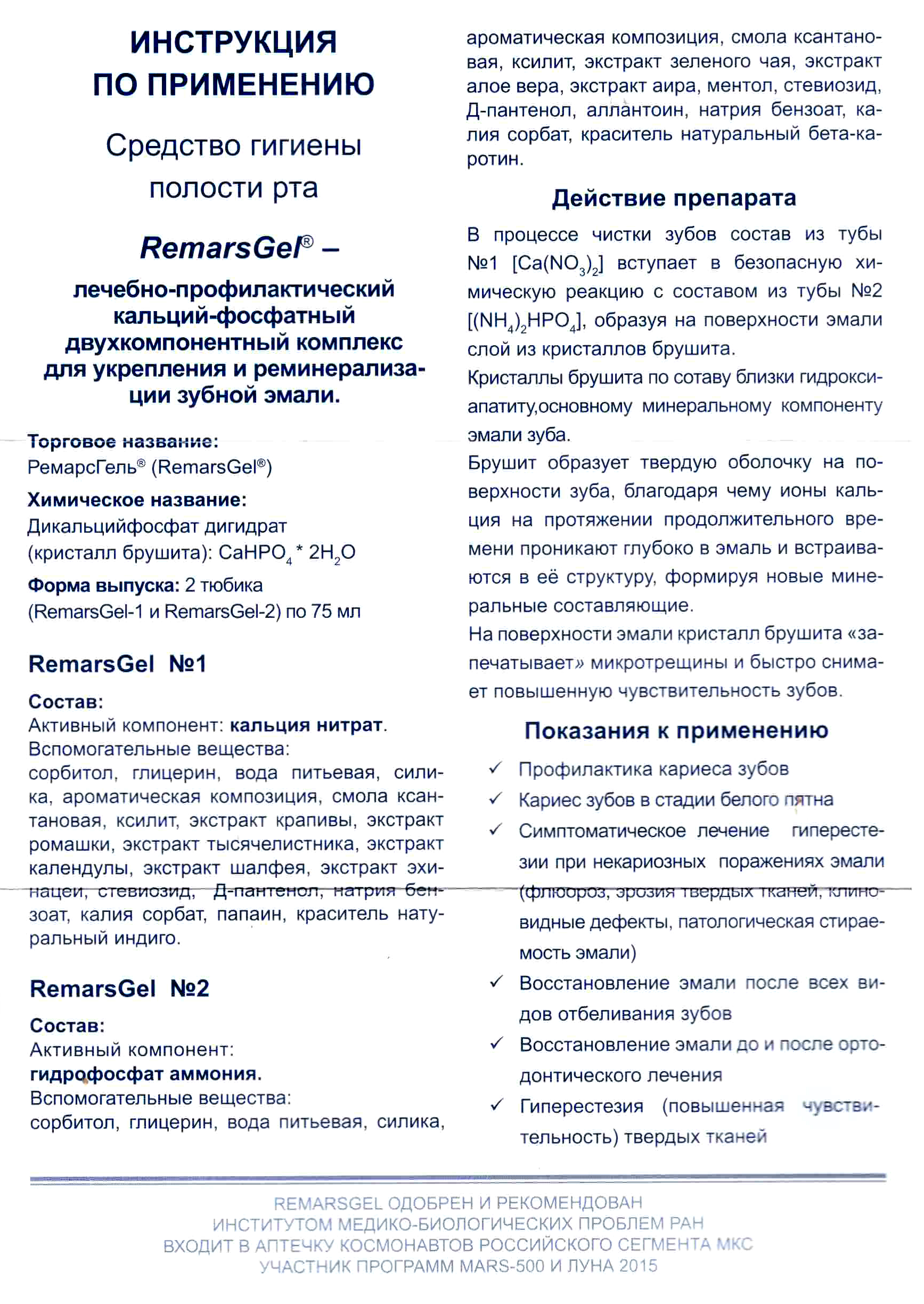 ИНСТРУКЦИЯ ПО ПРИМЕНЕНИЮ

Средство гигиены полости рта

RemarsGel® –

лечебно-профилактический кальций-фосфатный двухкомпонентный комплекс для укрепления и реминерализации зубной эмали.

Торговое название:
РемарсГель® (RemarsGel®)

Химическое название:
Дикальцийфосфат дигидрат (кристалл брушита): $CaHPO_4 * 2H_2O$

Форма выпуска: 2 тюбика (RemarsGel-1 и RemarsGel-2) по 75 мл

RemarsGel №1

Состав:
Активный компонент: кальция нитрат.
Вспомогательные вещества:
сорбитол, глицерин, вода питьевая, силика, ароматическая композиция, смола ксантановая, ксилит, экстракт крапивы, экстракт ромашки, экстракт тысячелистника, экстракт календулы, экстракт шалфея, экстракт эхинацеи, стевиозид, Д-пантенол, натрия бензоат, калия сорбат, папаин, краситель натуральный индиго.

RemarsGel №2

Состав:
Активный компонент:
гидрофосфат аммония.
Вспомогательные вещества:
сорбитол, глицерин, вода питьевая, силика, ароматическая композиция, смола ксантановая, ксилит, экстракт зеленого чая, экстракт алое вера, экстракт аира, ментол, стевиозид, Д-пантенол, аллантоин, натрия бензоат, калия сорбат, краситель натуральный бета-каротин.

Действие препарата

В процессе чистки зубов состав из тубы №1 $[Ca(NO_3)_2]$ вступает в безопасную химическую реакцию с составом из тубы №2 $[(NH_4)_2HPO_4]$, образуя на поверхности эмали слой из кристаллов брушита.
Кристаллы брушита по сотаву близки гидроксиапатиту,основному минеральному компоненту эмали зуба.
Брушит образует твердую оболочку на поверхности зуба, благодаря чему ионы кальция на протяжении продолжительного времени проникают глубоко в эмаль и встраиваются в её структуру, формируя новые минеральные составляющие.
На поверхности эмали кристалл брушита «запечатывает» микротрещины и быстро снимает повышенную чувствительность зубов.

Показания к применению

✓ Профилактика кариеса зубов
✓ Кариес зубов в стадии белого пятна
✓ Симптоматическое лечение гиперестезии при некариозных поражениях эмали (флюороз, эрозия твердых тканей, клиновидные дефекты, патологическая стираемость эмали)
✓ Восстановление эмали после всех видов отбеливания зубов
✓ Восстановление эмали до и после ортодонтического лечения
✓ Гиперестезия (повышенная чувствительность) твердых тканей

REMARSGEL ОДОБРЕН И РЕКОМЕНДОВАН
ИНСТИТУТОМ МЕДИКО-БИОЛОГИЧЕСКИХ ПРОБЛЕМ РАН
ВХОДИТ В АПТЕЧКУ КОСМОНАВТОВ РОССИЙСКОГО СЕГМЕНТА МКС
УЧАСТНИК ПРОГРАММ MARS-500 И ЛУНА 2015